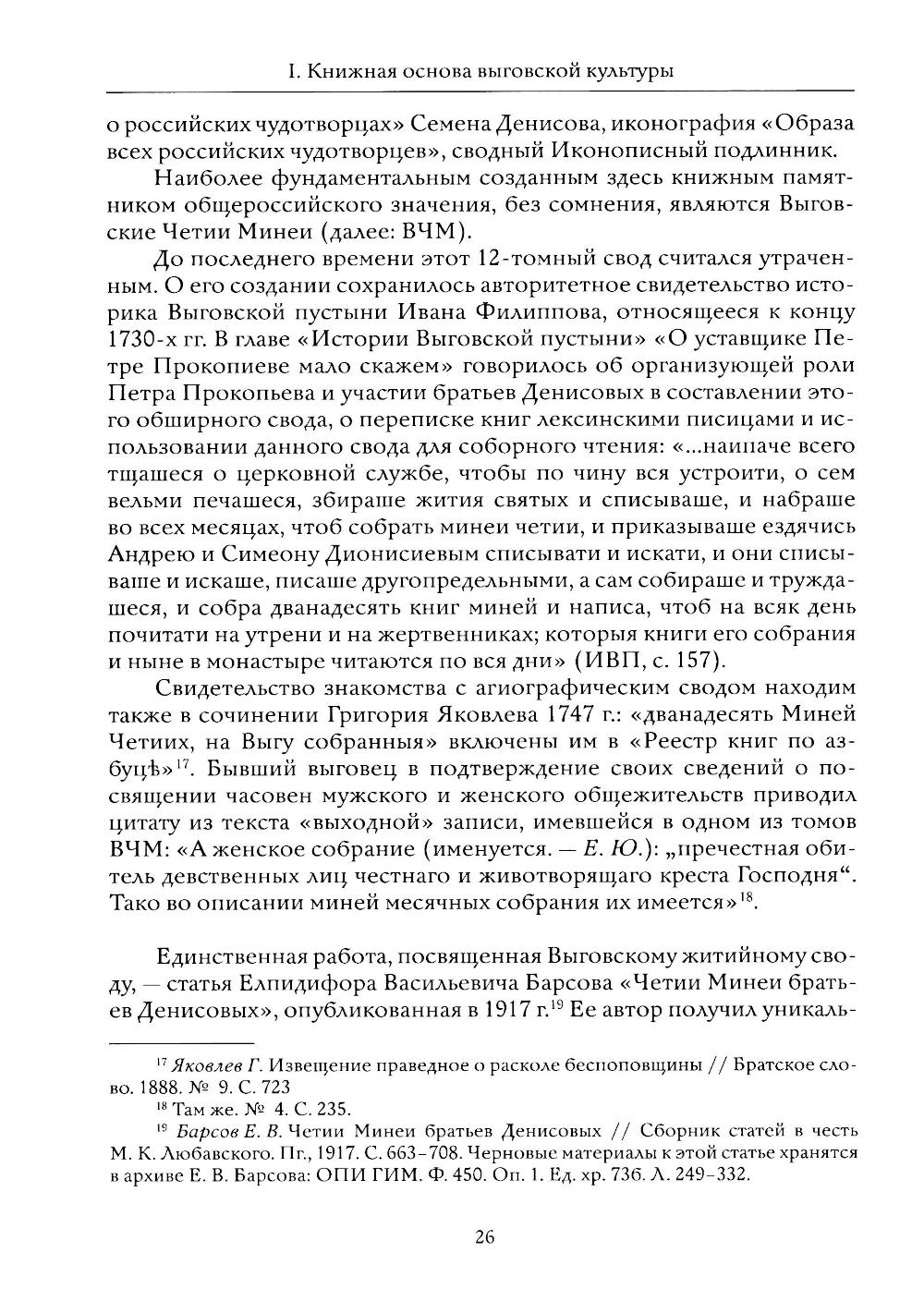 I. Книжная основа выговской культуры

о российских чудотворцах» Семена Денисова, иконография «Образа всех российских чудотворцев», сводный Иконописный подлинник.

Наиболее фундаментальным созданным здесь книжным памятником общероссийского значения, без сомнения, являются Выговские Четии Минеи (далее: ВЧМ).

До последнего времени этот 12-томный свод считался утраченным. О его создании сохранилось авторитетное свидетельство историка Выговской пустыни Ивана Филиппова, относящееся к концу 1730-х гг. В главе «Истории Выговской пустыни» «О уставщике Петре Прокопиеве мало скажем» говорилось об организующей роли Петра Прокопьева и участии братьев Денисовых в составлении этого обширного свода, о переписке книг лексинскими писицами и использовании данного свода для соборного чтения: «...наипаче всего тщашеся о церковной службе, чтобы по чину вся устроити, о сем вельми печашеся, збираше жития святых и списываше, и набраше во всех месяцах, чтоб собрать минеи четии, и приказываше ездячись Андрею и Симеону Дионисиевым списывати и искати, и они списываше и искаше, писаше другопредельными, а сам собираше и труждашеся, и собра дванадесять книг миней и написа, чтоб на всяк день почитати на утрени и на жертвенниках; которыя книги его собрания и ныне в монастыре читаются по вся дни» (ИВП, с. 157).

Свидетельство знакомства с агиографическим сводом находим также в сочинении Григория Яковлева 1747 г.: «дванадесять Миней Четиих, на Выгу собранныя» включены им в «Реестр книг по азбуцѣ»$^{17}$. Бывший выговец в подтверждение своих сведений о посвящении часовен мужского и женского общежительств приводил цитату из текста «выходной» записи, имевшейся в одном из томов ВЧМ: «А женское собрание (именуется. — Е. Ю.): „пречестная обитель девственных лиц честнаго и животворящаго креста Господня“. Тако во описании миней месячных собрания их имеется»$^{18}$.

Единственная работа, посвященная Выговскому житийному своду, — статья Елпидифора Васильевича Барсова «Четии Минеи братьев Денисовых», опубликованная в 1917 г.$^{19}$ Ее автор получил уникаль-

$^{17}$ Яковлев Г. Извещение праведное о расколе беспоповщины // Братское слово. 1888. № 9. С. 723

$^{18}$ Там же. № 4. С. 235.

$^{19}$ Барсов Е. В. Четии Минеи братьев Денисовых // Сборник статей в честь М. К. Любавского. Пг., 1917. С. 663–708. Черновые материалы к этой статье хранятся в архиве Е. В. Барсова: ОПИ ГИМ. Ф. 450. Оп. 1. Ед. хр. 736. Л. 249–332.

26